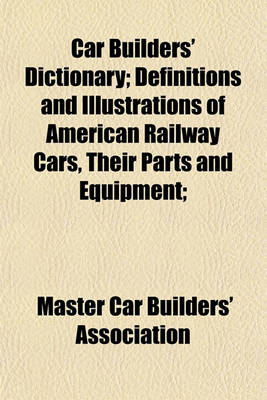 Car Builders' Dictionary; Definitions and Illustrations of American Railway Cars, Their Parts and Equipment;

Master Car Builders' Association